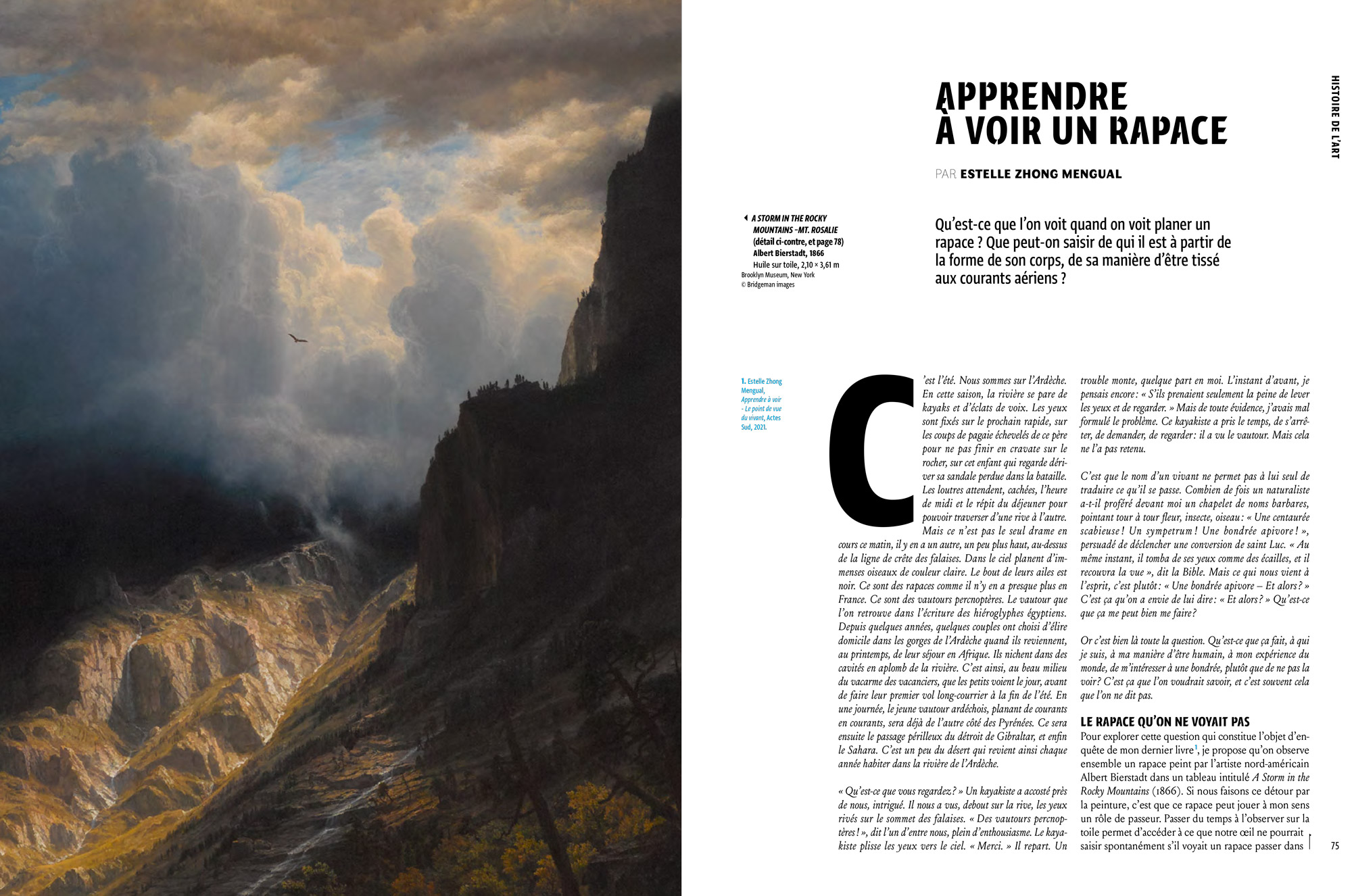 HISTOIRE DE L'ART

APPRENDRE À VOIR UN RAPACE

PAR ESTELLE ZHONG MENGUAL

A STORM IN THE ROCKY MOUNTAINS –MT. ROSALIE (détail ci-contre, et page 78)
Albert Bierstadt, 1866
Huile sur toile, 2,10 × 3,61 m
Brooklyn Museum, New York
© Bridgeman images

Qu'est-ce que l'on voit quand on voit planer un rapace ? Que peut-on saisir de qui il est à partir de la forme de son corps, de sa manière d'être tissé aux courants aériens ?

1. Estelle Zhong Mengual, Apprendre à voir - Le point de vue du vivant, Actes Sud, 2021.

C'est l'été. Nous sommes sur l'Ardèche. En cette saison, la rivière se pare de kayaks et d'éclats de voix. Les yeux sont fixés sur le prochain rapide, sur les coups de pagaie échevelés de ce père pour ne pas finir en cravate sur le rocher, sur cet enfant qui regarde dériver sa sandale perdue dans la bataille. Les loutres attendent, cachées, l'heure de midi et le répit du déjeuner pour pouvoir traverser d'une rive à l'autre. Mais ce n'est pas le seul drame en cours ce matin, il y en a un autre, un peu plus haut, au-dessus de la ligne de crête des falaises. Dans le ciel planent d'immenses oiseaux de couleur claire. Le bout de leurs ailes est noir. Ce sont des rapaces comme il n'y en a presque plus en France. Ce sont des vautours percnoptères. Le vautour que l'on retrouve dans l'écriture des hiéroglyphes égyptiens. Depuis quelques années, quelques couples ont choisi d'élire domicile dans les gorges de l'Ardèche quand ils reviennent, au printemps, de leur séjour en Afrique. Ils nichent dans des cavités en aplomb de la rivière. C'est ainsi, au beau milieu du vacarme des vacanciers, que les petits voient le jour, avant de faire leur premier vol long-courrier à la fin de l'été. En une journée, le jeune vautour ardéchois, planant de courants en courants, sera déjà de l'autre côté des Pyrénées. Ce sera ensuite le passage périlleux du détroit de Gibraltar, et enfin le Sahara. C'est un peu du désert qui revient ainsi chaque année habiter dans la rivière de l'Ardèche.

« Qu'est-ce que vous regardez ? » Un kayakiste a accosté près de nous, intrigué. Il nous a vus, debout sur la rive, les yeux rivés sur le sommet des falaises. « Des vautours percnoptères ! », dit l'un d'entre nous, plein d'enthousiasme. Le kayakiste plisse les yeux vers le ciel. « Merci. » Il repart. Un trouble monte, quelque part en moi. L'instant d'avant, je pensais encore : « S'ils prenaient seulement la peine de lever les yeux et de regarder. » Mais de toute évidence, j'avais mal formulé le problème. Ce kayakiste a pris le temps, de s'arrêter, de demander, de regarder : il a vu le vautour. Mais cela ne l'a pas retenu.

C'est que le nom d'un vivant ne permet pas à lui seul de traduire ce qu'il se passe. Combien de fois un naturaliste a-t-il proféré devant moi un chapelet de noms barbares, pointant tour à tour fleur, insecte, oiseau : « Une centaurée scabieuse ! Un sympetrum ! Une bondrée apivore ! », persuadé de déclencher une conversion de saint Luc. « Au même instant, il tomba de ses yeux comme des écailles, et il recouvra la vue », dit la Bible. Mais ce qui nous vient à l'esprit, c'est plutôt : « Une bondrée apivore – Et alors ? » C'est ça qu'on a envie de lui dire : « Et alors ? » Qu'est-ce que ça me peut bien me faire ?

Or c'est bien là toute la question. Qu'est-ce que ça fait, à qui je suis, à ma manière d'être humain, à mon expérience du monde, de m'intéresser à une bondrée, plutôt que de ne pas la voir ? C'est ça que l'on voudrait savoir, et c'est souvent cela que l'on ne dit pas.

LE RAPACE QU'ON NE VOYAIT PAS
Pour explorer cette question qui constitue l'objet d'enquête de mon dernier livre$^1$, je propose qu'on observe ensemble un rapace peint par l'artiste nord-américain Albert Bierstadt dans un tableau intitulé A Storm in the Rocky Mountains (1866). Si nous faisons ce détour par la peinture, c'est que ce rapace peut jouer à mon sens un rôle de passeur. Passer du temps à l'observer sur la toile permet d'accéder à ce que notre œil ne pourrait saisir spontanément s'il voyait un rapace passer dans

75